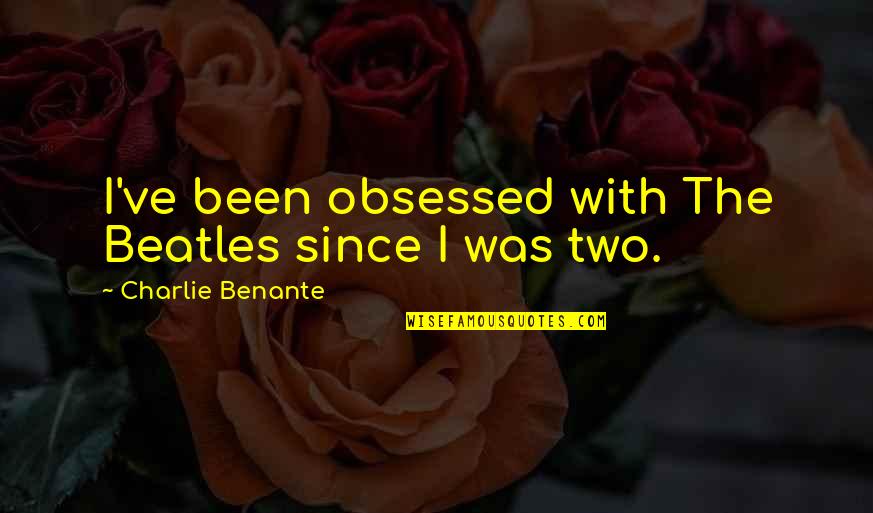 I've been obsessed with The Beatles since I was two.

~ Charlie Benante

WISEFAMOUSQUOTES.COM